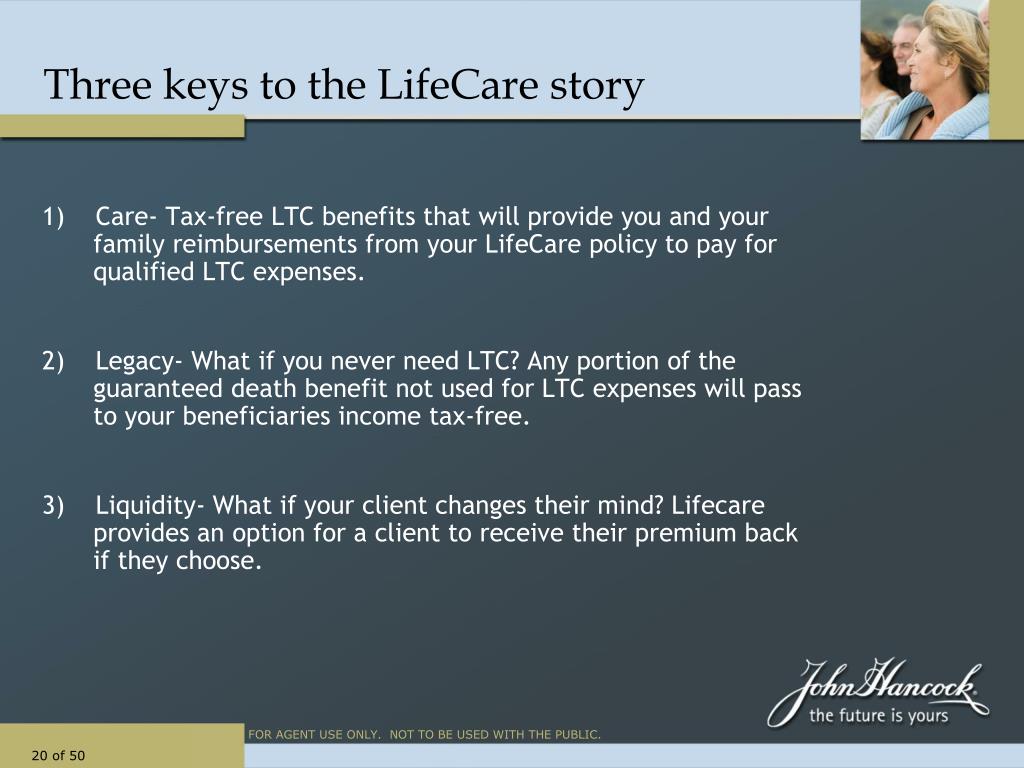 Three keys to the LifeCare story

1) Care- Tax-free LTC benefits that will provide you and your family reimbursements from your LifeCare policy to pay for qualified LTC expenses.

2) Legacy- What if you never need LTC? Any portion of the guaranteed death benefit not used for LTC expenses will pass to your beneficiaries income tax-free.

3) Liquidity- What if your client changes their mind? Lifecare provides an option for a client to receive their premium back if they choose.

John Hancock
the future is yours

FOR AGENT USE ONLY. NOT TO BE USED WITH THE PUBLIC.

20 of 50